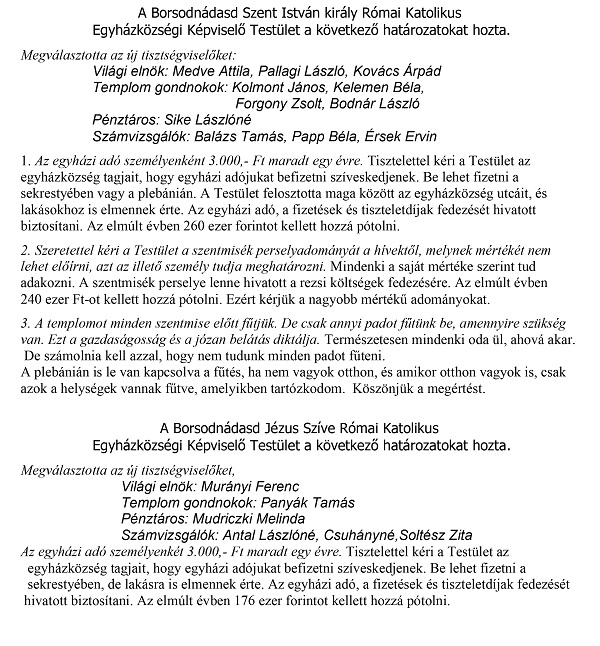 A Borsodnádasd Szent István király Római Katolikus Egyházközségi Képviselő Testület a következő határozatokat hozta.

Megválasztotta az új tisztségviselőket:
Világi elnök: Medve Attila, Pallagi László, Kovács Árpád
Templom gondnokok: Kolmont János, Kelemen Béla, Forgony Zsolt, Bodnár László
Pénztáros: Sike Lászlóné
Számvizsgálók: Balázs Tamás, Papp Béla, Érsek Ervin

1. Az egyházi adó személyenként 3.000,- Ft maradt egy évre. Tisztelettel kéri a Testület az egyházközség tagjait, hogy egyházi adójukat befizetni szíveskedjenek. Be lehet fizetni a sekrestyében vagy a plebánián. A Testület felosztotta maga között az egyházközség utcáit, és lakásokhoz is elmennek érte. Az egyházi adó, a fizetések és tiszteletdíjak fedezését hivatott biztosítani. Az elmúlt évben 260 ezer forintot kellett hozzá pótolni.

2. Szeretettel kéri a Testület a szentmisék perselyadományát a hívektől, melynek mértékét nem lehet előírni, azt az illető személy tudja meghatározni. Mindenki a saját mértéke szerint tud adakozni. A szentmisék perselye lenne hivatott a rezsi költségek fedezésére. Az elmúlt évben 240 ezer Ft-ot kellett hozzá pótolni. Ezért kérjük a nagyobb mértékű adományokat.

3. A templomot minden szentmise előtt fűtjük. De csak annyi padot fűtünk be, amennyire szükség van. Ezt a gazdaságosság és a józan belátás diktálja. Természetesen mindenki oda ül, ahová akar. De számolnia kell azzal, hogy nem tudunk minden padot fűteni.
A plebánián is le van kapcsolva a fűtés, ha nem vagyok otthon, és amikor otthon vagyok is, csak azok a helységek vannak fűtve, amelyikben tartózkodom. Köszönjük a megértést.

A Borsodnádasd Jézus Szíve Római Katolikus Egyházközségi Képviselő Testület a következő határozatokat hozta.

Megválasztotta az új tisztségviselőket,
Világi elnök: Murányi Ferenc
Templom gondnokok: Panyák Tamás
Pénztáros: Mudriczki Melinda
Számvizsgálók: Antal Lászlóné, Csuhányné,Soltész Zita
Az egyházi adó személyenkét 3.000,- Ft maradt egy évre. Tisztelettel kéri a Testület az egyházközség tagjait, hogy egyházi adójukat befizetni szíveskedjenek. Be lehet fizetni a sekrestyében, de lakásra is elmennek érte. Az egyházi adó, a fizetések és tiszteletdíjak fedezését hivatott biztosítani. Az elmúlt évben 176 ezer forintot kellett hozzá pótolni.